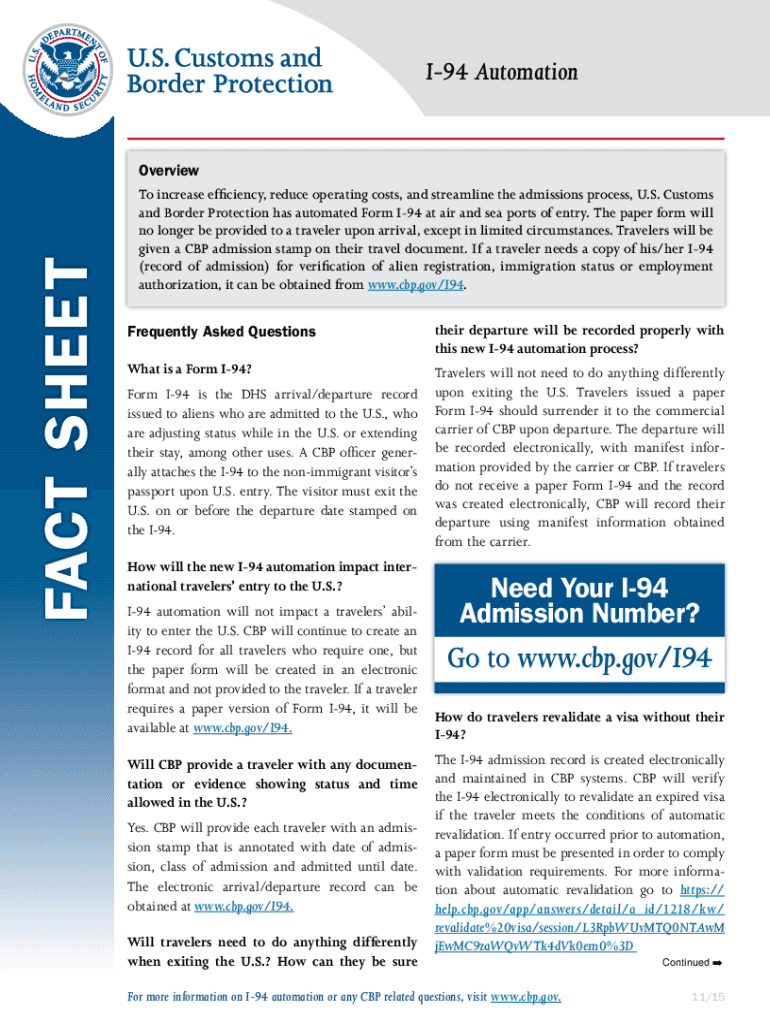 U.S. DEPARTMENT OF HOMELAND SECURITY

U.S. Customs and Border Protection

I-94 Automation

FACT SHEET

Overview

To increase efficiency, reduce operating costs, and streamline the admissions process, U.S. Customs and Border Protection has automated Form I-94 at air and sea ports of entry. The paper form will no longer be provided to a traveler upon arrival, except in limited circumstances. Travelers will be given a CBP admission stamp on their travel document. If a traveler needs a copy of his/her I-94 (record of admission) for verification of alien registration, immigration status or employment authorization, it can be obtained from www.cbp.gov/I94.

Frequently Asked Questions

What is a Form I-94?

Form I-94 is the DHS arrival/departure record issued to aliens who are admitted to the U.S., who are adjusting status while in the U.S. or extending their stay, among other uses. A CBP officer generally attaches the I-94 to the non-immigrant visitor's passport upon U.S. entry. The visitor must exit the U.S. on or before the departure date stamped on the I-94.

How will the new I-94 automation impact international travelers' entry to the U.S.?

I-94 automation will not impact a travelers' ability to enter the U.S. CBP will continue to create an I-94 record for all travelers who require one, but the paper form will be created in an electronic format and not provided to the traveler. If a traveler requires a paper version of Form I-94, it will be available at www.cbp.gov/I94.

Will CBP provide a traveler with any documentation or evidence showing status and time allowed in the U.S.?

Yes. CBP will provide each traveler with an admission stamp that is annotated with date of admission, class of admission and admitted until date. The electronic arrival/departure record can be obtained at www.cbp.gov/I94.

Will travelers need to do anything differently when exiting the U.S.? How can they be sure their departure will be recorded properly with this new I-94 automation process?

Travelers will not need to do anything differently upon exiting the U.S. Travelers issued a paper Form I-94 should surrender it to the commercial carrier of CBP upon departure. The departure will be recorded electronically, with manifest information provided by the carrier or CBP. If travelers do not receive a paper Form I-94 and the record was created electronically, CBP will record their departure using manifest information obtained from the carrier.

Need Your I-94 Admission Number?

Go to www.cbp.gov/I94

How do travelers revalidate a visa without their I-94?

The I-94 admission record is created electronically and maintained in CBP systems. CBP will verify the I-94 electronically to revalidate an expired visa if the traveler meets the conditions of automatic revalidation. If entry occurred prior to automation, a paper form must be presented in order to comply with validation requirements. For more information about automatic revalidation go to https://help.cbp.gov/app/answers/detail/a_id/1218/kw/revalidate%20visa/session/L3RpbWUvMTQ0NTAwMjEwMC9zaWQvWTk4dVk0em0%3D

Continued ➡

For more information on I-94 automation or any CBP related questions, visit www.cbp.gov.

11/15